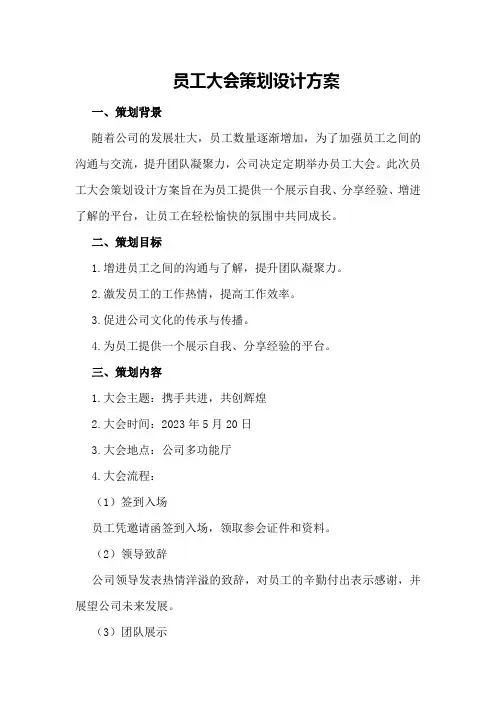 员工大会策划设计方案

一、策划背景

随着公司的发展壮大，员工数量逐渐增加，为了加强员工之间的沟通与交流，提升团队凝聚力，公司决定定期举办员工大会。此次员工大会策划设计方案旨在为员工提供一个展示自我、分享经验、增进了解的平台，让员工在轻松愉快的氛围中共同成长。

二、策划目标

1.增进员工之间的沟通与了解，提升团队凝聚力。

2.激发员工的工作热情，提高工作效率。

3.促进公司文化的传承与传播。

4.为员工提供一个展示自我、分享经验的平台。

三、策划内容

1.大会主题：携手共进，共创辉煌

2.大会时间：2023年5月20日

3.大会地点：公司多功能厅

4.大会流程：

（1）签到入场

员工凭邀请函签到入场，领取参会证件和资料。

（2）领导致辞

公司领导发表热情洋溢的致辞，对员工的辛勤付出表示感谢，并展望公司未来发展。

（3）团队展示